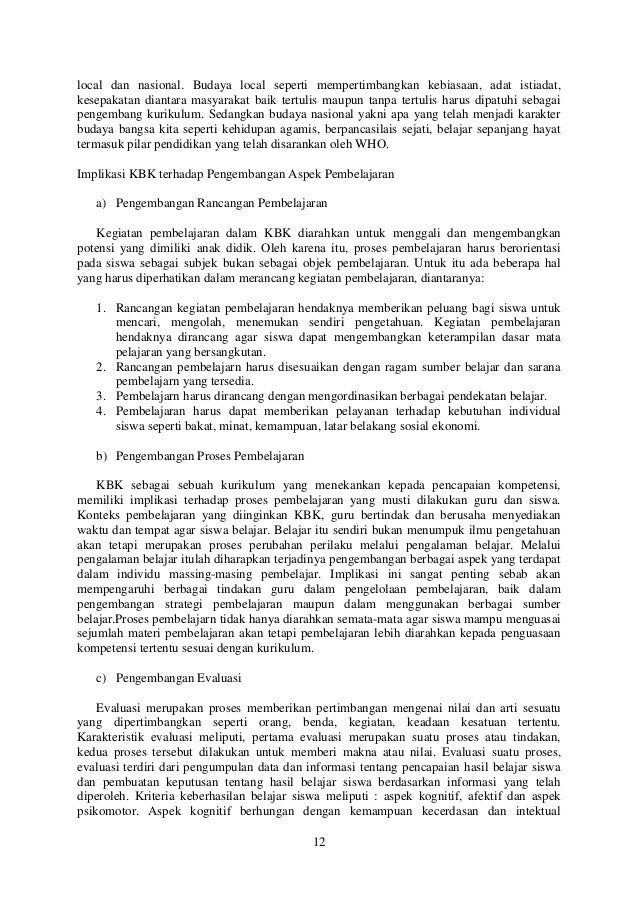 local dan nasional. Budaya local seperti mempertimbangkan kebiasaan, adat istiadat, kesepakatan diantara masyarakat baik tertulis maupun tanpa tertulis harus dipatuhi sebagai pengembang kurikulum. Sedangkan budaya nasional yakni apa yang telah menjadi karakter budaya bangsa kita seperti kehidupan agamis, berpancasilais sejati, belajar sepanjang hayat termasuk pilar pendidikan yang telah disarankan oleh WHO.

Implikasi KBK terhadap Pengembangan Aspek Pembelajaran

a) Pengembangan Rancangan Pembelajaran

Kegiatan pembelajaran dalam KBK diarahkan untuk menggali dan mengembangkan potensi yang dimiliki anak didik. Oleh karena itu, proses pembelajaran harus berorientasi pada siswa sebagai subjek bukan sebagai objek pembelajaran. Untuk itu ada beberapa hal yang harus diperhatikan dalam merancang kegiatan pembelajaran, diantaranya:

1. Rancangan kegiatan pembelajaran hendaknya memberikan peluang bagi siswa untuk mencari, mengolah, menemukan sendiri pengetahuan. Kegiatan pembelajaran hendaknya dirancang agar siswa dapat mengembangkan keterampilan dasar mata pelajaran yang bersangkutan.
2. Rancangan pembelajarn harus disesuaikan dengan ragam sumber belajar dan sarana pembelajarn yang tersedia.
3. Pembelajarn harus dirancang dengan mengordinasikan berbagai pendekatan belajar.
4. Pembelajaran harus dapat memberikan pelayanan terhadap kebutuhan individual siswa seperti bakat, minat, kemampuan, latar belakang sosial ekonomi.

b) Pengembangan Proses Pembelajaran

KBK sebagai sebuah kurikulum yang menekankan kepada pencapaian kompetensi, memiliki implikasi terhadap proses pembelajaran yang musti dilakukan guru dan siswa. Konteks pembelajaran yang diinginkan KBK, guru bertindak dan berusaha menyediakan waktu dan tempat agar siswa belajar. Belajar itu sendiri bukan menumpuk ilmu pengetahuan akan tetapi merupakan proses perubahan perilaku melalui pengalaman belajar. Melalui pengalaman belajar itulah diharapkan terjadinya pengembangan berbagai aspek yang terdapat dalam individu massing-masing pembelajar. Implikasi ini sangat penting sebab akan mempengaruhi berbagai tindakan guru dalam pengelolaan pembelajaran, baik dalam pengembangan strategi pembelajaran maupun dalam menggunakan berbagai sumber belajar.Proses pembelajarn tidak hanya diarahkan semata-mata agar siswa mampu menguasai sejumlah materi pembelajaran akan tetapi pembelajaran lebih diarahkan kepada penguasaan kompetensi tertentu sesuai dengan kurikulum.

c) Pengembangan Evaluasi

Evaluasi merupakan proses memberikan pertimbangan mengenai nilai dan arti sesuatu yang dipertimbangkan seperti orang, benda, kegiatan, keadaan kesatuan tertentu. Karakteristik evaluasi meliputi, pertama evaluasi merupakan suatu proses atau tindakan, kedua proses tersebut dilakukan untuk memberi makna atau nilai. Evaluasi suatu proses, evaluasi terdiri dari pengumpulan data dan informasi tentang pencapaian hasil belajar siswa dan pembuatan keputusan tentang hasil belajar siswa berdasarkan informasi yang telah diperoleh. Kriteria keberhasilan belajar siswa meliputi : aspek kognitif, afektif dan aspek psikomotor. Aspek kognitif berhungan dengan kemampuan kecerdasan dan intektual

12